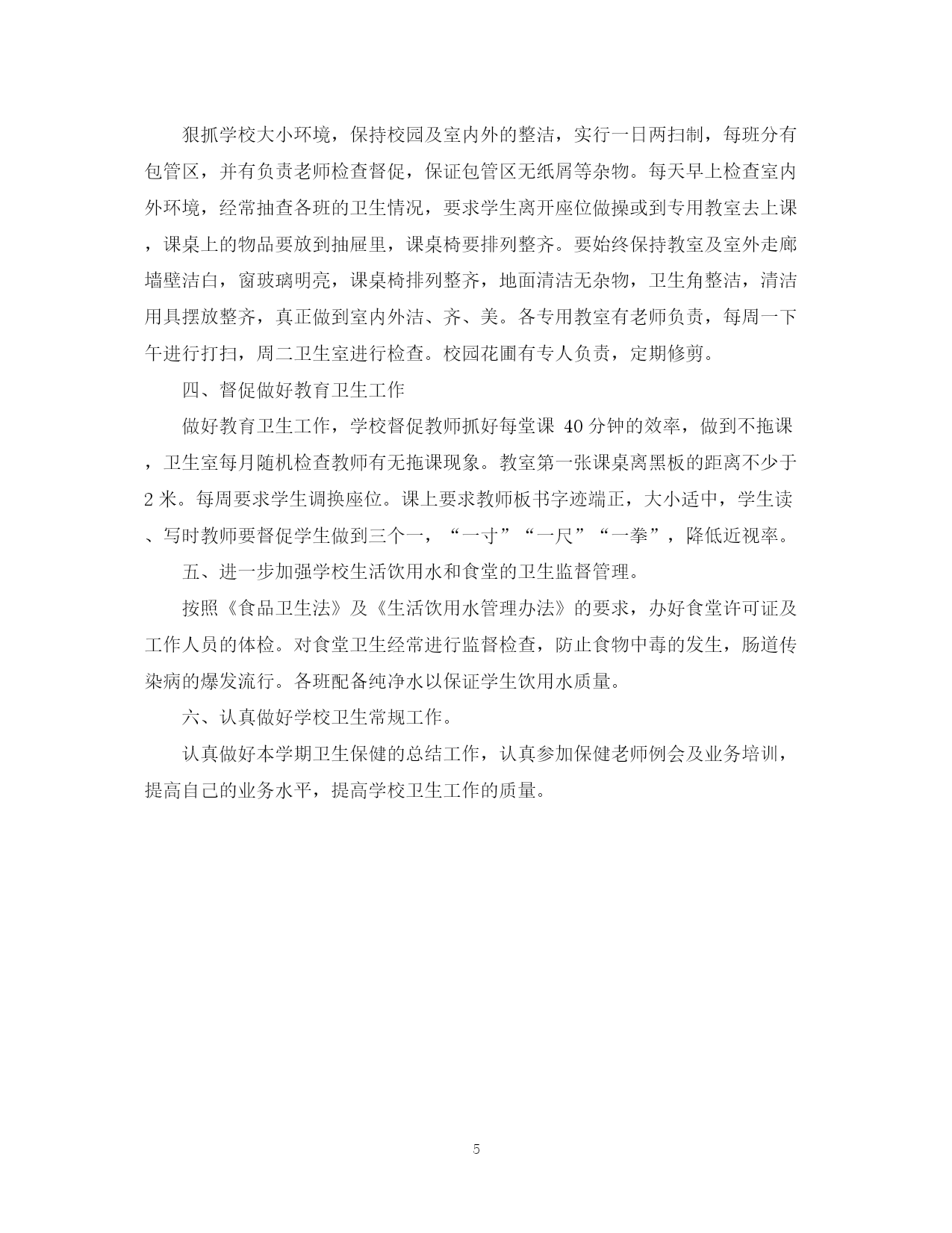 狠抓学校大小环境，保持校园及室内外的整洁，实行一日两扫制，每班分有包管区，并有负责老师检查督促，保证包管区无纸屑等杂物。每天早上检查室内外环境，经常抽查各班的卫生情况，要求学生离开座位做操或到专用教室去上课，课桌上的物品要放到抽屉里，课桌椅要排列整齐。要始终保持教室及室外走廊墙壁洁白，窗玻璃明亮，课桌椅排列整齐，地面清洁无杂物，卫生角整洁，清洁用具摆放整齐，真正做到室内外洁、齐、美。各专用教室有老师负责，每周一下午进行打扫，周二卫生室进行检查。校园花圃有专人负责，定期修剪。

四、督促做好教育卫生工作

做好教育卫生工作，学校督促教师抓好每堂课 40 分钟的效率，做到不拖课，卫生室每月随机检查教师有无拖课现象。教室第一张课桌离黑板的距离不少于 2 米。每周要求学生调换座位。课上要求教师板书字迹端正，大小适中，学生读、写时教师要督促学生做到三个一，“一寸”“一尺”“一拳”，降低近视率。

五、进一步加强学校生活饮用水和食堂的卫生监督管理。

按照《食品卫生法》及《生活饮用水管理办法》的要求，办好食堂许可证及工作人员的体检。对食堂卫生经常进行监督检查，防止食物中毒的发生，肠道传染病的爆发流行。各班配备纯净水以保证学生饮用水质量。

六、认真做好学校卫生常规工作。

认真做好本学期卫生保健的总结工作，认真参加保健老师例会及业务培训，提高自己的业务水平，提高学校卫生工作的质量。

5